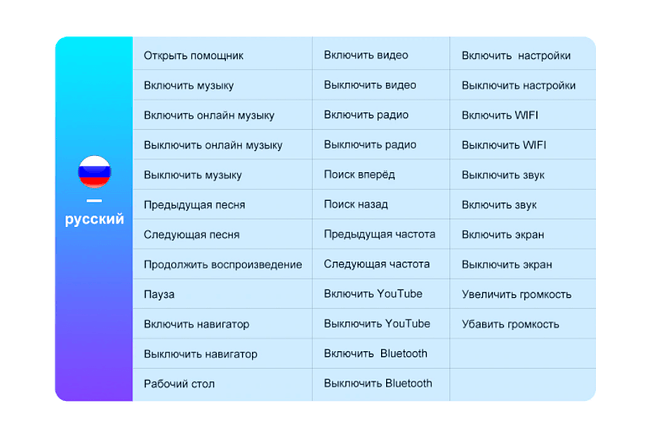 русский

| | | |
|---|---|---|
| Открыть помощник | Включить видео | Включить настройки |
| Включить музыку | Выключить видео | Выключить настройки |
| Включить онлайн музыку | Включить радио | Включить WIFI |
| Выключить онлайн музыку | Выключить радио | Выключить WIFI |
| Выключить музыку | Поиск вперёд | Выключить звук |
| Предыдущая песня | Поиск назад | Включить звук |
| Следующая песня | Предыдущая частота | Включить экран |
| Продолжить воспроизведение | Следующая частота | Выключить экран |
| Пауза | Включить YouTube | Увеличить громкость |
| Включить навигатор | Выключить YouTube | Убавить громкость |
| Выключить навигатор | Включить Bluetooth | |
| Рабочий стол | Выключить Bluetooth | |